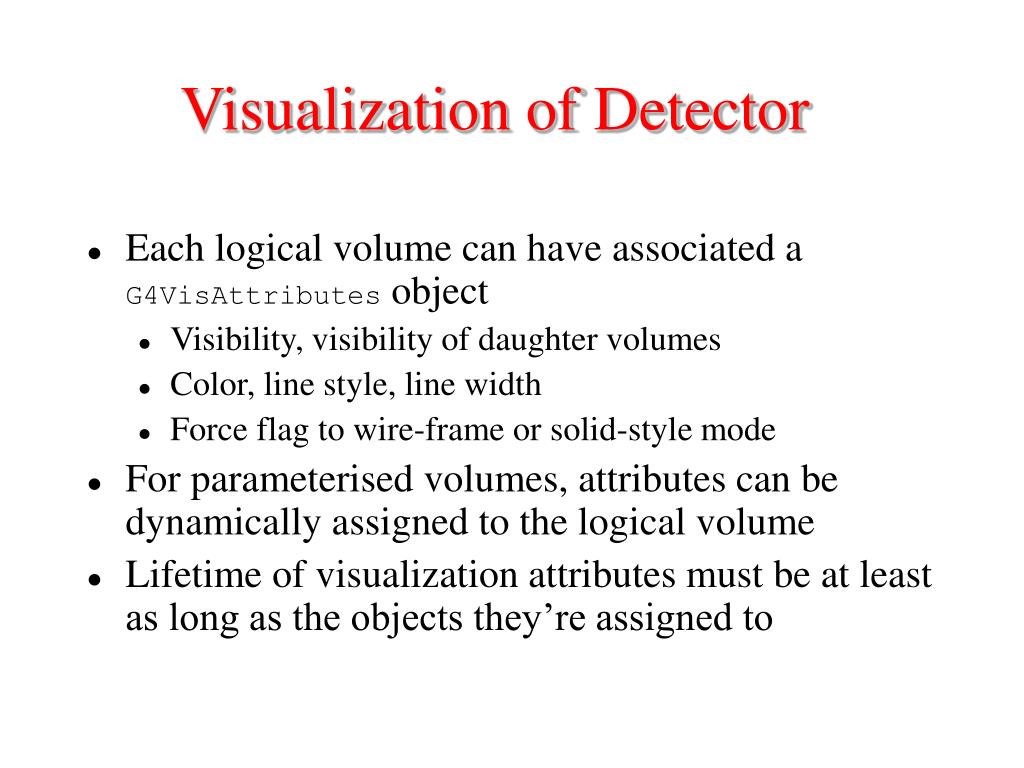 Visualization of Detector

- Each logical volume can have associated a G4VisAttributes object
  - Visibility, visibility of daughter volumes
  - Color, line style, line width
  - Force flag to wire-frame or solid-style mode
- For parameterised volumes, attributes can be dynamically assigned to the logical volume
- Lifetime of visualization attributes must be at least as long as the objects they’re assigned to